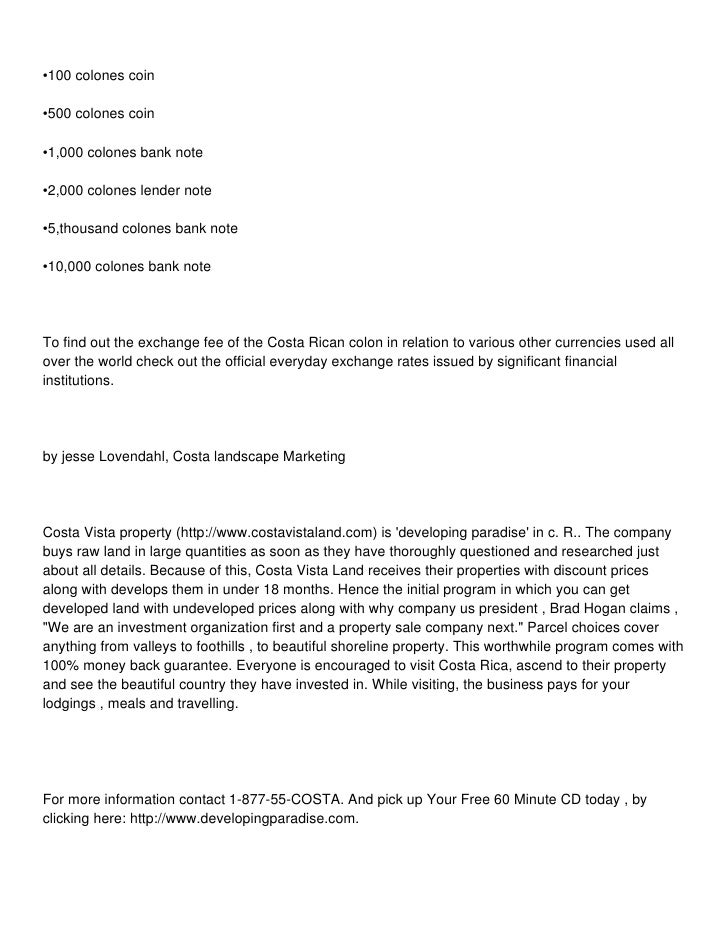 •100 colones coin

•500 colones coin

•1,000 colones bank note

•2,000 colones lender note

•5,thousand colones bank note

•10,000 colones bank note

To find out the exchange fee of the Costa Rican colon in relation to various other currencies used all over the world check out the official everyday exchange rates issued by significant financial institutions.

by jesse Lovendahl, Costa landscape Marketing

Costa Vista property (http://www.costavistaland.com) is 'developing paradise' in c. R.. The company buys raw land in large quantities as soon as they have thoroughly questioned and researched just about all details. Because of this, Costa Vista Land receives their properties with discount prices along with develops them in under 18 months. Hence the initial program in which you can get developed land with undeveloped prices along with why company us president , Brad Hogan claims , "We are an investment organization first and a property sale company next." Parcel choices cover anything from valleys to foothills , to beautiful shoreline property. This worthwhile program comes with 100% money back guarantee. Everyone is encouraged to visit Costa Rica, ascend to their property and see the beautiful country they have invested in. While visiting, the business pays for your lodgings , meals and travelling.

For more information contact 1-877-55-COSTA. And pick up Your Free 60 Minute CD today , by clicking here: http://www.developingparadise.com.